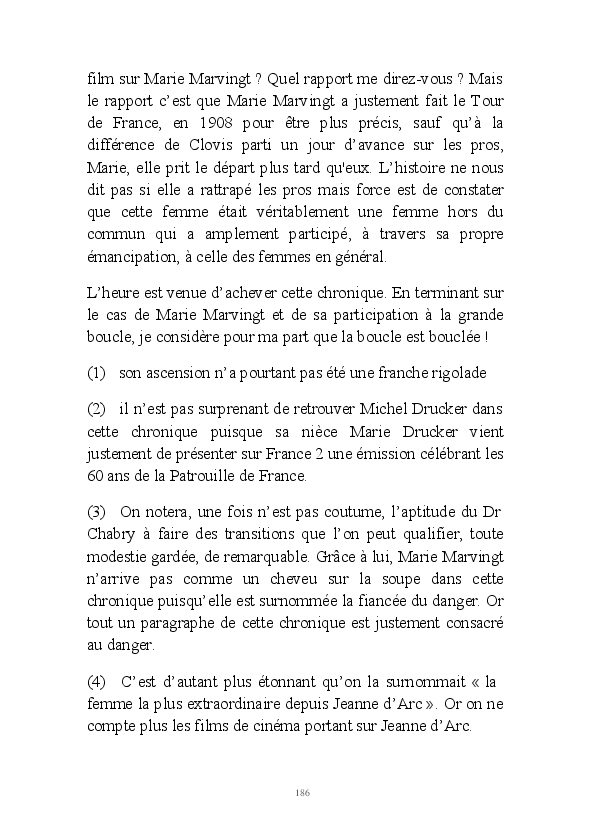 film sur Marie Marvingt ? Quel rapport me direz-vous ? Mais le rapport c'est que Marie Marvingt a justement fait le Tour de France, en 1908 pour être plus précis, sauf qu'à la différence de Clovis parti un jour d'avance sur les pros, Marie, elle prit le départ plus tard qu'eux. L'histoire ne nous dit pas si elle a rattrapé les pros mais force est de constater que cette femme était véritablement une femme hors du commun qui a amplement participé, à travers sa propre émancipation, à celle des femmes en général.

L'heure est venue d'achever cette chronique. En terminant sur le cas de Marie Marvingt et de sa participation à la grande boucle, je considère pour ma part que la boucle est bouclée !

(1) son ascension n'a pourtant pas été une franche rigolade

(2) il n'est pas surprenant de retrouver Michel Drucker dans cette chronique puisque sa nièce Marie Drucker vient justement de présenter sur France 2 une émission célébrant les 60 ans de la Patrouille de France.

(3) On notera, une fois n'est pas coutume, l'aptitude du Dr Chabry à faire des transitions que l'on peut qualifier, toute modestie gardée, de remarquable. Grâce à lui, Marie Marvingt n'arrive pas comme un cheveu sur la soupe dans cette chronique puisqu'elle est surnommée la fiancée du danger. Or tout un paragraphe de cette chronique est justement consacré au danger.

(4) C'est d'autant plus étonnant qu'on la surnommait « la femme la plus extraordinaire depuis Jeanne d'Arc ». Or on ne compte plus les films de cinéma portant sur Jeanne d'Arc.

186